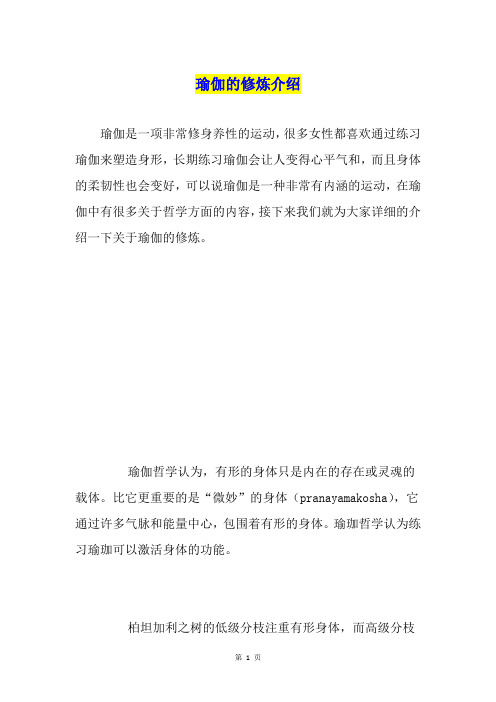 瑜伽的修炼介绍

瑜伽是一项非常修身养性的运动，很多女性都喜欢通过练习瑜伽来塑造身形，长期练习瑜伽会让人变得心平气和，而且身体的柔韧性也会变好，可以说瑜伽是一种非常有内涵的运动，在瑜伽中有很多关于哲学方面的内容，接下来我们就为大家详细的介绍一下关于瑜伽的修炼。

瑜伽哲学认为，有形的身体只是内在的存在或灵魂的载体。比它更重要的是“微妙”的身体（pranayamakosha），它通过许多气脉和能量中心，包围着有形的身体。瑜珈哲学认为练习瑜珈可以激活身体的功能。

柏坦加利之树的低级分枝注重有形身体，而高级分枝

第 1 页